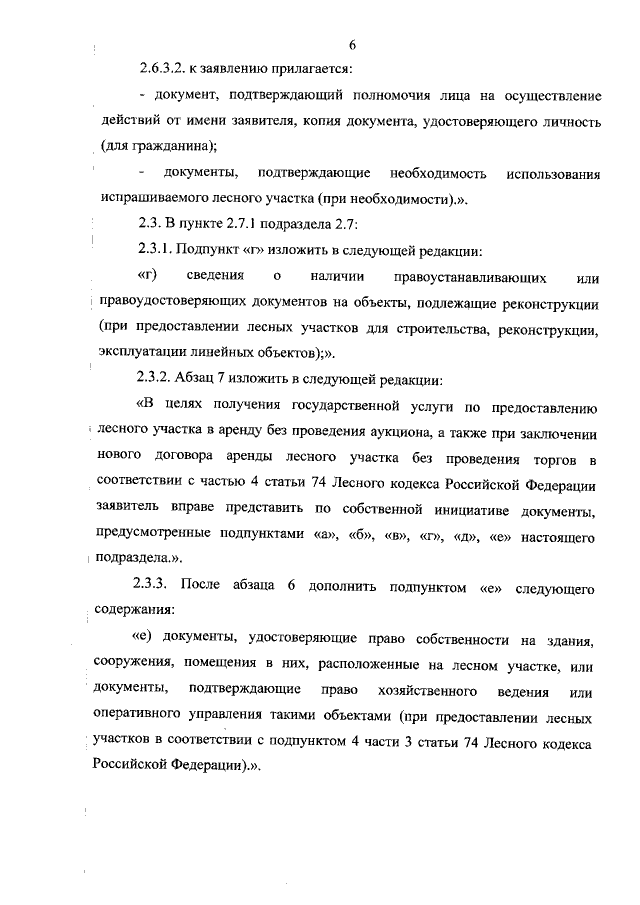 6

2.6.3.2. к заявлению прилагается:

- документ, подтверждающий полномочия лица на осуществление действий от имени заявителя, копия документа, удостоверяющего личность (для гражданина);

- документы, подтверждающие необходимость использования испрашиваемого лесного участка (при необходимости).».

2.3. В пункте 2.7.1 подраздела 2.7:

2.3.1. Подпункт «г» изложить в следующей редакции:

«г) сведения о наличии правоустанавливающих или правоудостоверяющих документов на объекты, подлежащие реконструкции (при предоставлении лесных участков для строительства, реконструкции, эксплуатации линейных объектов);».

2.3.2. Абзац 7 изложить в следующей редакции:

«В целях получения государственной услуги по предоставлению лесного участка в аренду без проведения аукциона, а также при заключении нового договора аренды лесного участка без проведения торгов в соответствии с частью 4 статьи 74 Лесного кодекса Российской Федерации заявитель вправе представить по собственной инициативе документы, предусмотренные подпунктами «а», «б», «в», «г», «д», «е» настоящего подраздела.».

2.3.3. После абзаца 6 дополнить подпунктом «е» следующего содержания:

«е) документы, удостоверяющие право собственности на здания, сооружения, помещения в них, расположенные на лесном участке, или документы, подтверждающие право хозяйственного ведения или оперативного управления такими объектами (при предоставлении лесных участков в соответствии с подпунктом 4 части 3 статьи 74 Лесного кодекса Российской Федерации).».